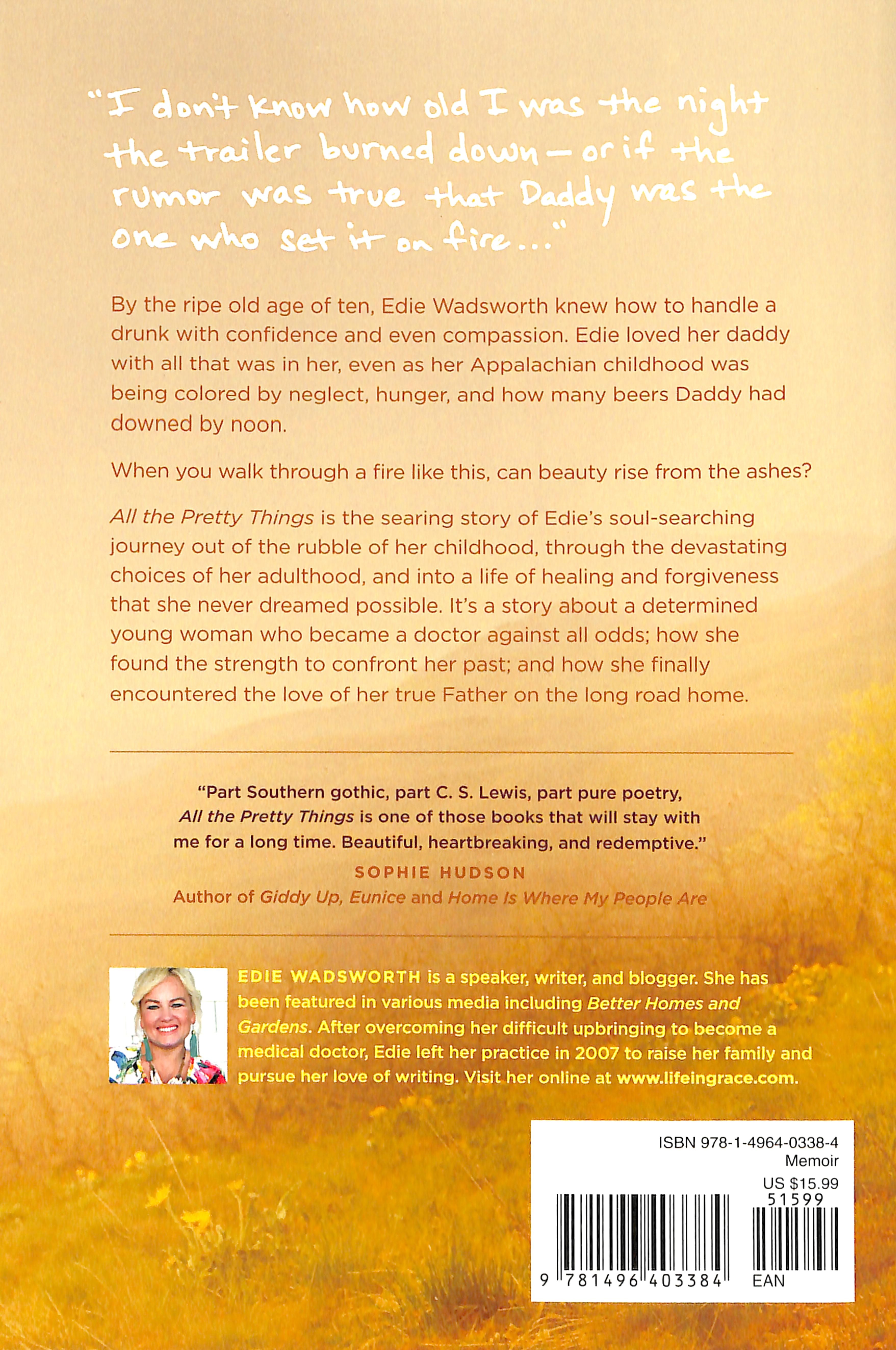 "I don't know how old I was the night the trailer burned down—or if the rumor was true that Daddy was the one who set it on fire..."

By the ripe old age of ten, Edie Wadsworth knew how to handle a drunk with confidence and even compassion. Edie loved her daddy with all that was in her, even as her Appalachian childhood was being colored by neglect, hunger, and how many beers Daddy had downed by noon.

When you walk through a fire like this, can beauty rise from the ashes?

All the Pretty Things is the searing story of Edie's soul-searching journey out of the rubble of her childhood, through the devastating choices of her adulthood, and into a life of healing and forgiveness that she never dreamed possible. It's a story about a determined young woman who became a doctor against all odds; how she found the strength to confront her past; and how she finally encountered the love of her true Father on the long road home.

"Part Southern gothic, part C. S. Lewis, part pure poetry, All the Pretty Things is one of those books that will stay with me for a long time. Beautiful, heartbreaking, and redemptive."

SOPHIE HUDSON

Author of Giddy Up, Eunice and Home Is Where My People Are

EDIE WADSWORTH is a speaker, writer, and blogger. She has been featured in various media including Better Homes and Gardens. After overcoming her difficult upbringing to become a medical doctor, Edie left her practice in 2007 to raise her family and pursue her love of writing. Visit her online at www.lifeingrace.com.

ISBN 978-1-4964-0338-4
Memoir
US $15.99
51599
9 781496 403384
EAN